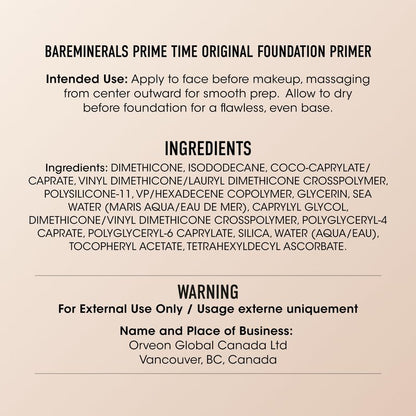 BAREMINERALS PRIME TIME ORIGINAL FOUNDATION PRIMER

Intended Use: Apply to face before makeup, massaging from center outward for smooth prep. Allow to dry before foundation for a flawless, even base.

INGREDIENTS

Ingredients: DIMETHICONE, ISODODECANE, COCO-CAPRYLATE/CAPRATE, VINYL DIMETHICONE/LAURYL DIMETHICONE CROSSPOLYMER, POLYSILICONE-11, VP/HEXADECENE COPOLYMER, GLYCERIN, SEA WATER (MARIS AQUA/EAU DE MER), CAPRYLYL GLYCOL, DIMETHICONE/VINYL DIMETHICONE CROSSPOLYMER, POLYGLYCERYL-4 CAPRATE, POLYGLYCERYL-6 CAPRYLATE, SILICA, WATER (AQUA/EAU), TOCOPHERYL ACETATE, TETRAHEXYLDECYL ASCORBATE.

WARNING

For External Use Only / Usage externe uniquement

Name and Place of Business:
Orveon Global Canada Ltd
Vancouver, BC, Canada